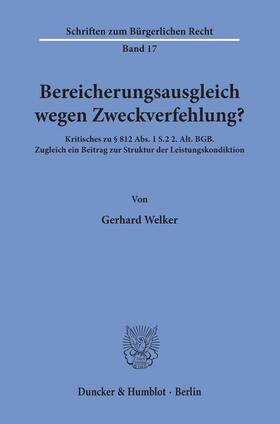 Schriften zum Bürgerlichen Recht

Band 17

Bereicherungsausgleich wegen Zweckverfehlung?

Kritisches zu § 812 Abs. 1 S.2 2. Alt. BGB. Zugleich ein Beitrag zur Struktur der Leistungskondiktion

Von

Gerhard Welker

Duncker & Humblot · Berlin